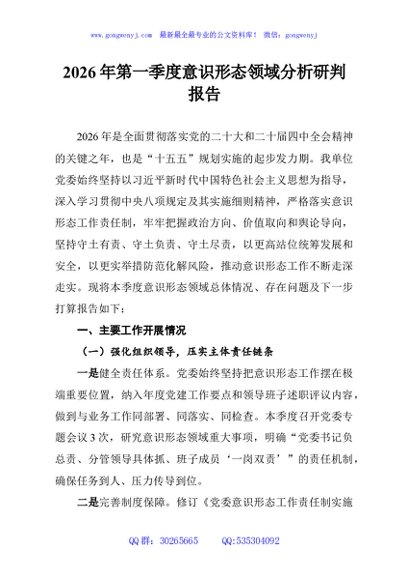 www.gongwenyj.com 最新最全最专业的公文资料库！ 微信：gongwenyj

2026年第一季度意识形态领域分析研判报告

2026年是全面贯彻落实党的二十大和二十届四中全会精神的关键之年，也是“十五五”规划实施的起步发力期。我单位党委始终坚持以习近平新时代中国特色社会主义思想为指导，深入学习贯彻中央八项规定及其实施细则精神，严格落实意识形态工作责任制，牢牢把握政治方向、价值取向和舆论导向，坚持守土有责、守土负责、守土尽责，以更高站位统筹发展和安全，以更实举措防范化解风险，推动意识形态工作不断走深走实。现将本季度意识形态领域总体情况、存在问题及下一步打算报告如下：

一、主要工作开展情况

（一）强化组织领导，压实主体责任链条

一是健全责任体系。党委始终坚持把意识形态工作摆在极端重要位置，纳入年度党建工作要点和领导班子述职评议内容，做到与业务工作同部署、同落实、同检查。本季度召开党委专题会议3次，研究意识形态领域重大事项，明确“党委书记负总责、分管领导具体抓、班子成员‘一岗双责’”的责任机制，确保任务到人、压力传导到位。

二是完善制度保障。修订《党委意识形态工作责任制实施

QQ群：30265665 QQ:535304092